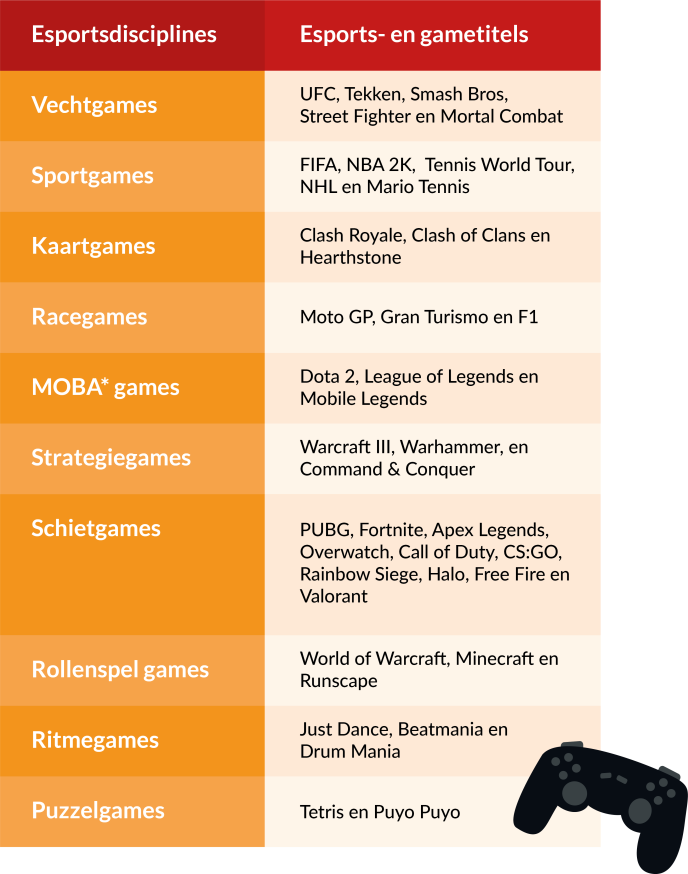 | Esportsdisciplines | Esports- en gametitels |
|---|---|
| Vechtgames | UFC, Tekken, Smash Bros, Street Fighter en Mortal Combat |
| Sportgames | FIFA, NBA 2K, Tennis World Tour, NHL en Mario Tennis |
| Kaartgames | Clash Royale, Clash of Clans en Hearthstone |
| Racegames | Moto GP, Gran Turismo en F1 |
| MOBA* games | Dota 2, League of Legends en Mobile Legends |
| Strategiegames | Warcraft III, Warhammer, en Command & Conquer |
| Schietgames | PUBG, Fortnite, Apex Legends, Overwatch, Call of Duty, CS:GO, Rainbow Siege, Halo, Free Fire en Valorant |
| Rollenspel games | World of Warcraft, Minecraft en Runscape |
| Ritmegames | Just Dance, Beatmania en Drum Mania |
| Puzzelgames | Tetris en Puyo Puyo |